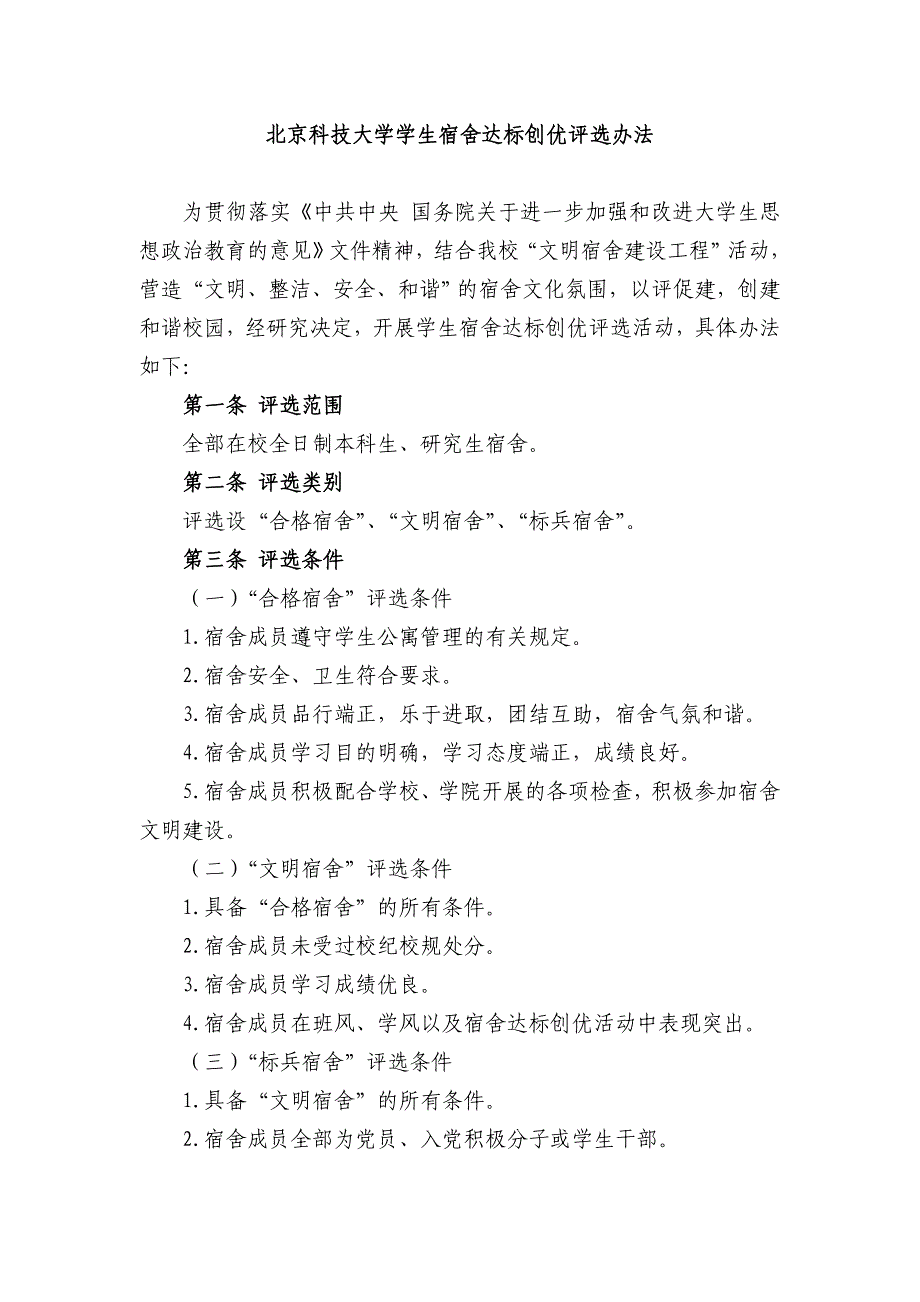 北京科技大学学生宿舍达标创优评选办法

为贯彻落实《中共中央 国务院关于进一步加强和改进大学生思想政治教育的意见》文件精神，结合我校“文明宿舍建设工程”活动，营造“文明、整洁、安全、和谐”的宿舍文化氛围，以评促建，创建和谐校园，经研究决定，开展学生宿舍达标创优评选活动，具体办法如下：

第一条 评选范围

全部在校全日制本科生、研究生宿舍。

第二条 评选类别

评选设“合格宿舍”、“文明宿舍”、“标兵宿舍”。

第三条 评选条件

（一）“合格宿舍”评选条件

1.宿舍成员遵守学生公寓管理的有关规定。

2.宿舍安全、卫生符合要求。

3.宿舍成员品行端正，乐于进取，团结互助，宿舍气氛和谐。

4.宿舍成员学习目的明确，学习态度端正，成绩良好。

5.宿舍成员积极配合学校、学院开展的各项检查，积极参加宿舍文明建设。

（二）“文明宿舍”评选条件

1.具备“合格宿舍”的所有条件。

2.宿舍成员未受过校纪校规处分。

3.宿舍成员学习成绩优良。

4.宿舍成员在班风、学风以及宿舍达标创优活动中表现突出。

（三）“标兵宿舍”评选条件

1.具备“文明宿舍”的所有条件。

2.宿舍成员全部为党员、入党积极分子或学生干部。